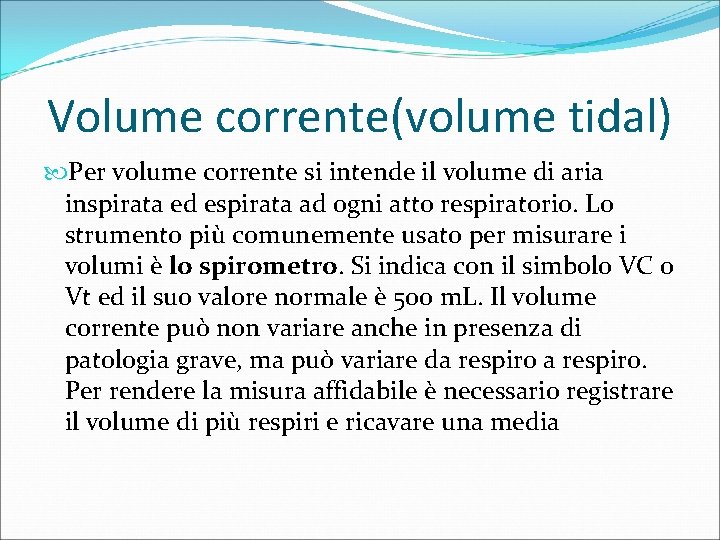 Volume corrente(volume tidal)

Per volume corrente si intende il volume di aria inspirata ed espirata ad ogni atto respiratorio. Lo strumento più comunemente usato per misurare i volumi è lo spirometro. Si indica con il simbolo VC o Vt ed il suo valore normale è 500 mL. Il volume corrente può non variare anche in presenza di patologia grave, ma può variare da respiro a respiro. Per rendere la misura affidabile è necessario registrare il volume di più respiri e ricavare una media